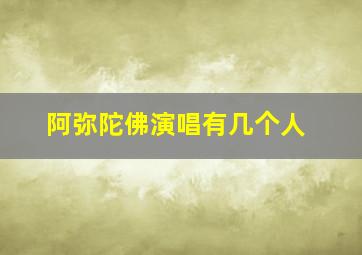 阿弥陀佛演唱有几个人